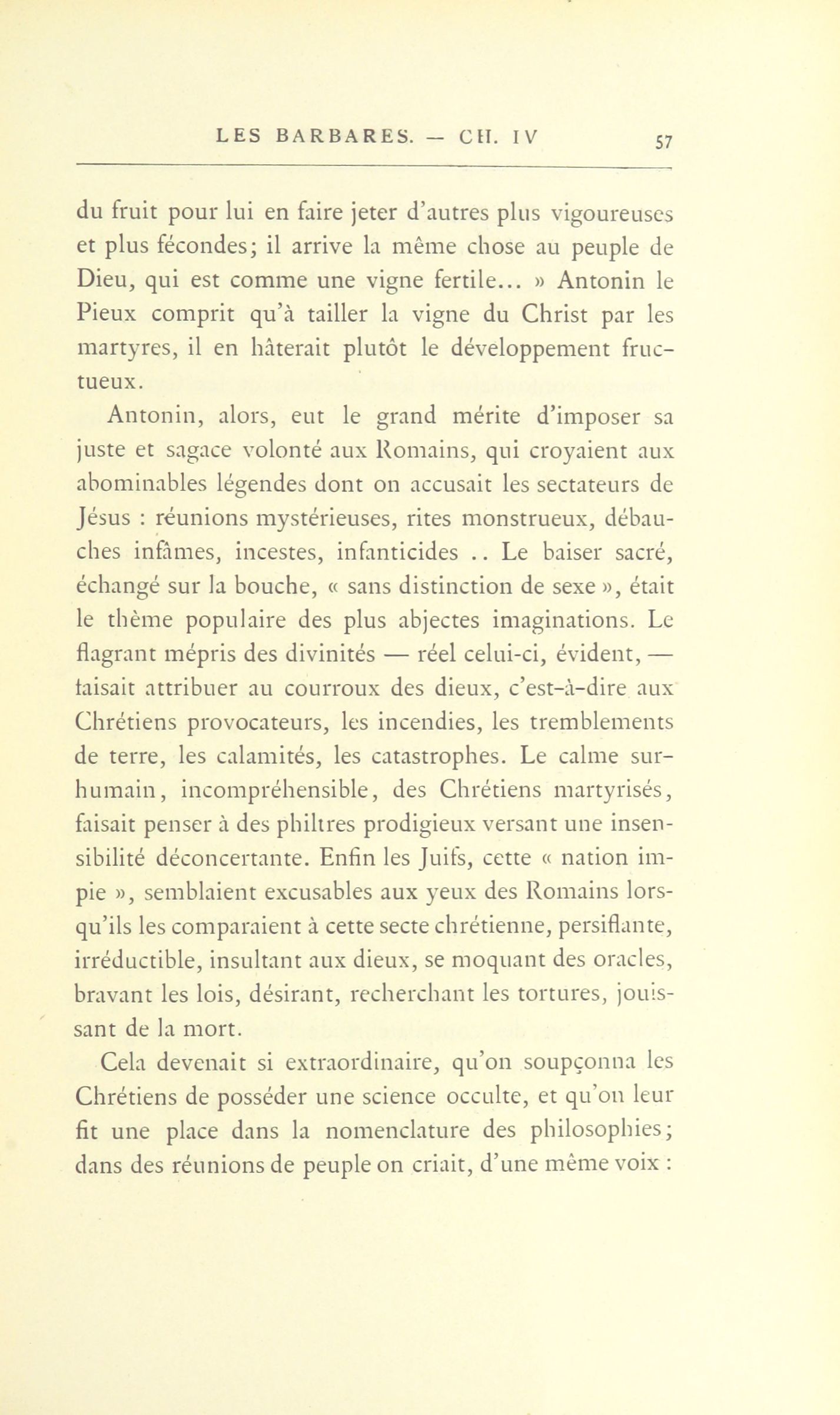 LES BARBARES. — CH. IV 57

du fruit pour lui en faire jeter d'autres plus vigoureuses et plus fécondes; il arrive la même chose au peuple de Dieu, qui est comme une vigne fertile... » Antonin le Pieux comprit qu'à tailler la vigne du Christ par les martyres, il en hâterait plutôt le développement fructueux.

Antonin, alors, eut le grand mérite d'imposer sa juste et sagace volonté aux Romains, qui croyaient aux abominables légendes dont on accusait les sectateurs de Jésus : réunions mystérieuses, rites monstrueux, débauches infâmes, incestes, infanticides .. Le baiser sacré, échangé sur la bouche, « sans distinction de sexe », était le thème populaire des plus abjectes imaginations. Le flagrant mépris des divinités — réel celui-ci, évident, — faisait attribuer au courroux des dieux, c'est-à-dire aux Chrétiens provocateurs, les incendies, les tremblements de terre, les calamités, les catastrophes. Le calme surhumain, incompréhensible, des Chrétiens martyrisés, faisait penser à des philtres prodigieux versant une insensibilité déconcertante. Enfin les Juifs, cette « nation impie », semblaient excusables aux yeux des Romains lorsqu'ils les comparaient à cette secte chrétienne, persiflante, irréductible, insultant aux dieux, se moquant des oracles, bravant les lois, désirant, recherchant les tortures, jouissant de la mort.

Cela devenait si extraordinaire, qu'on soupçonna les Chrétiens de posséder une science occulte, et qu'on leur fit une place dans la nomenclature des philosophies; dans des réunions de peuple on criait, d'une même voix :